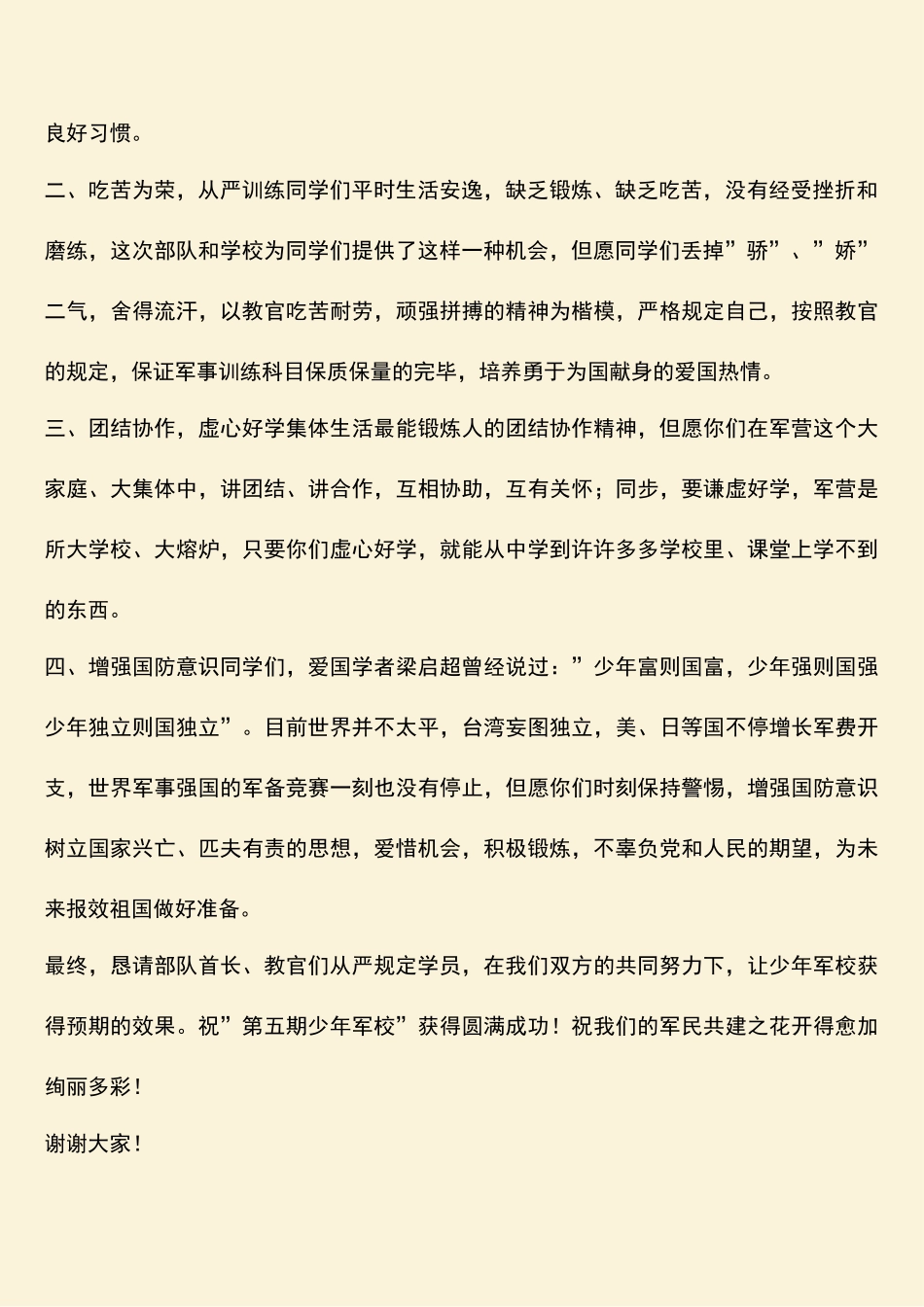 良好习惯。

二、吃苦为荣，从严训练同学们平时生活安逸，缺乏锻炼、缺乏吃苦，没有经受挫折和磨练，这次部队和学校为同学们提供了这样一种机会，但愿同学们丢掉”骄”、”娇”二气，舍得流汗，以教官吃苦耐劳，顽强拼搏的精神为楷模，严格规定自己，按照教官的规定，保证军事训练科目保质保量的完毕，培养勇于为国献身的爱国热情。

三、团结协作，虚心好学集体生活最能锻炼人的团结协作精神，但愿你们在军营这个大家庭、大集体中，讲团结、讲合作，互相协助，互有关怀；同步，要谦虚好学，军营是所大学校、大熔炉，只要你们虚心好学，就能从中学到许许多多学校里、课堂上学不到的东西。

四、增强国防意识同学们，爱国学者梁启超曾经说过：”少年富则国富，少年强则国强少年独立则国独立”。目前世界并不太平，台湾妄图独立，美、日等国不停增长军费开支，世界军事强国的军备竞赛一刻也没有停止，但愿你们时刻保持警惕，增强国防意识树立国家兴亡、匹夫有责的思想，爱惜机会，积极锻炼，不辜负党和人民的期望，为未来报效祖国做好准备。

最终，恳请部队首长、教官们从严规定学员，在我们双方的共同努力下，让少年军校获得预期的效果。祝”第五期少年军校”获得圆满成功！祝我们的军民共建之花开得愈加绚丽多彩！

谢谢大家！